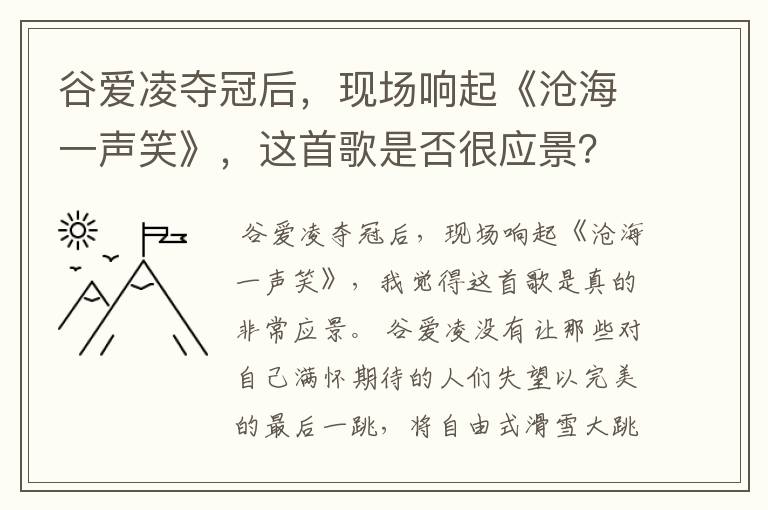 谷爱凌夺冠后，现场响起《沧海一声笑》，这首歌是否很应景？

谷爱凌夺冠后，现场响起《沧海一声笑》，我觉得这首歌是真的非常应景。谷爱凌没有让那些对自己满怀期待的人们失望以完美的最后一跳，将自由式滑雪大跳